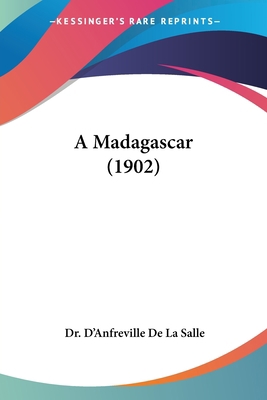 —KESSINGER'S RARE REPRINTS—

A Madagascar
(1902)

Dr. D'Anfreville De La Salle